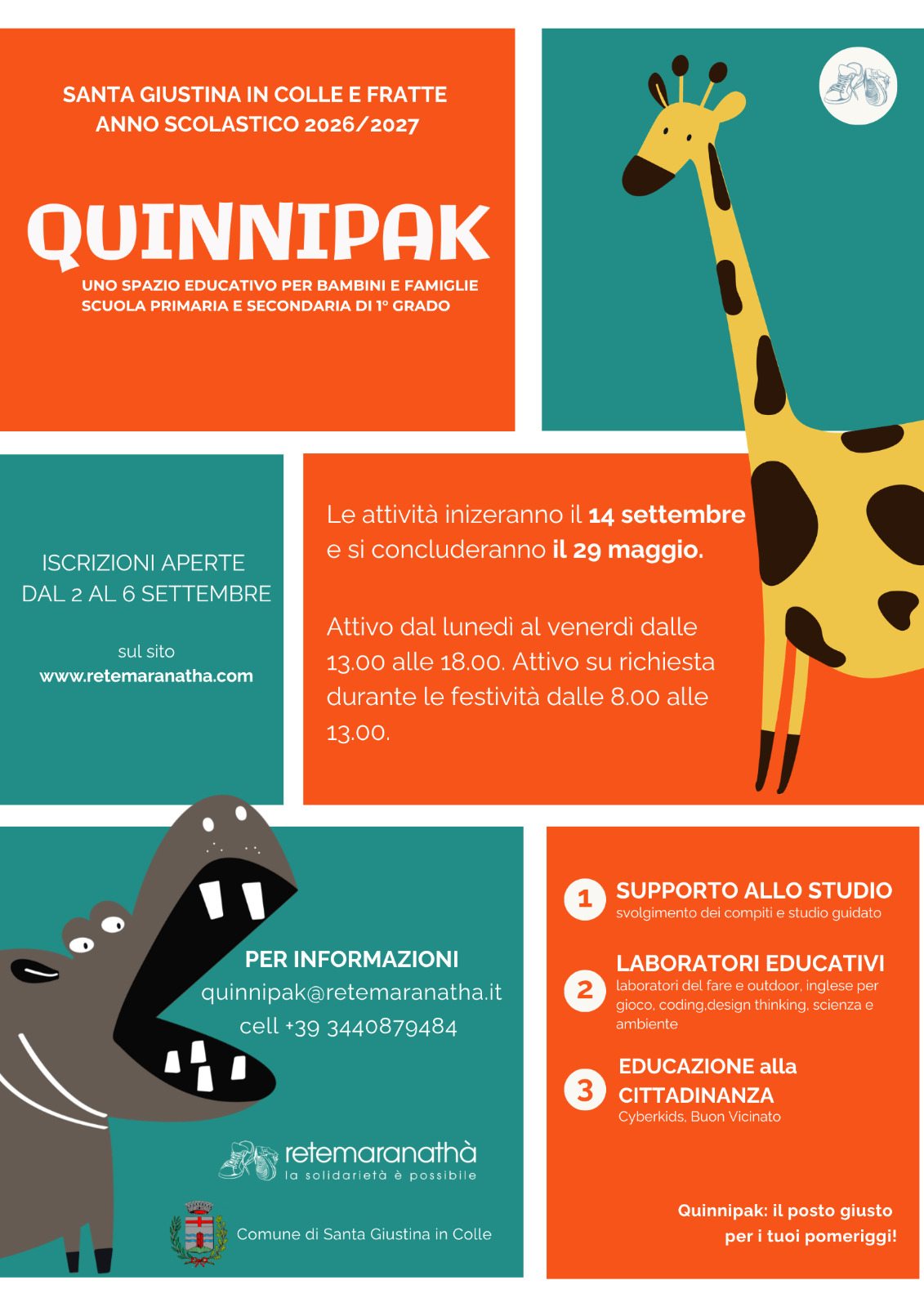 SANTA GIUSTINA IN COLLE E FRATTE
ANNO SCOLASTICO 2026/2027

QUINNIPAK

UNO SPAZIO EDUCATIVO PER BAMBINI E FAMIGLIE
SCUOLA PRIMARIA E SECONDARIA DI 1° GRADO

ISCRIZIONI APERTE
DAL 2 AL 6 SETTEMBRE

sul sito
www.retemaranatha.com

Le attività inizeranno il 14 settembre e si concluderanno il 29 maggio.

Attivo dal lunedì al venerdì dalle 13.00 alle 18.00. Attivo su richiesta durante le festività dalle 8.00 alle 13.00.

PER INFORMAZIONI
quinnipak@retemaranatha.it
cell +39 3440879484

retemaranathà
la solidarietà è possibile

Comune di Santa Giustina in Colle

1 SUPPORTO ALLO STUDIO
svolgimento dei compiti e studio guidato

2 LABORATORI EDUCATIVI
laboratori del fare e outdoor, inglese per gioco, coding,design thinking, scienza e ambiente

3 EDUCAZIONE alla CITTADINANZA
Cyberkids, Buon Vicinato

Quinnipak: il posto giusto
per i tuoi pomeriggi!